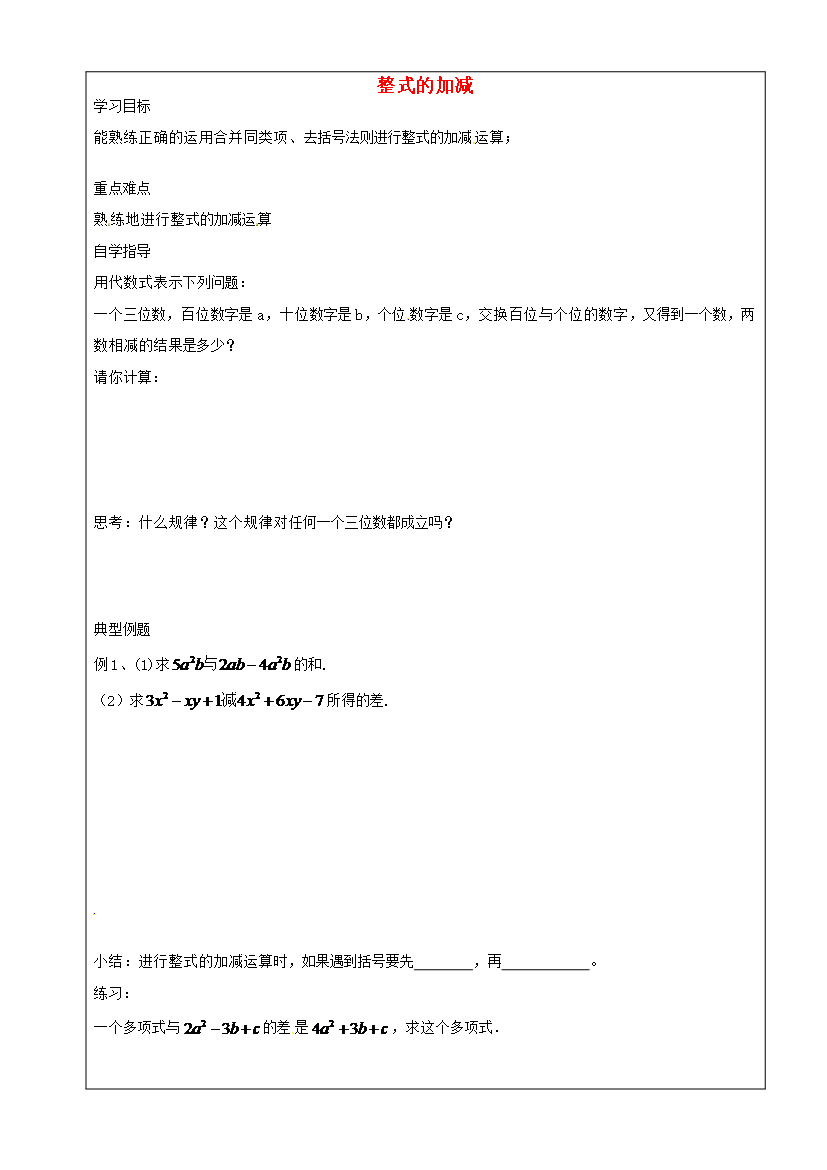 整式的加减

学习目标

能熟练正确的运用合并同类项、去括号法则进行整式的加减运算；

重点难点

熟练地进行整式的加减运算

自学指导

用代数式表示下列问题：

一个三位数，百位数字是a，十位数字是b，个位数字是c，交换百位与个位的数字，又得到一个数，两数相减的结果是多少？

请你计算：

思考：什么规律？这个规律对任何一个三位数都成立吗？

典型例题

例1、(1)求$5a^2b$与$2ab-4a^2b$的和.

（2）求$3x^2-xy+1$减$4x^2+6xy-7$所得的差.

小结：进行整式的加减运算时，如果遇到括号要先____，再____。

练习：

一个多项式与$2a^2-3b+c$的差是$4a^2+3b+c$，求这个多项式.